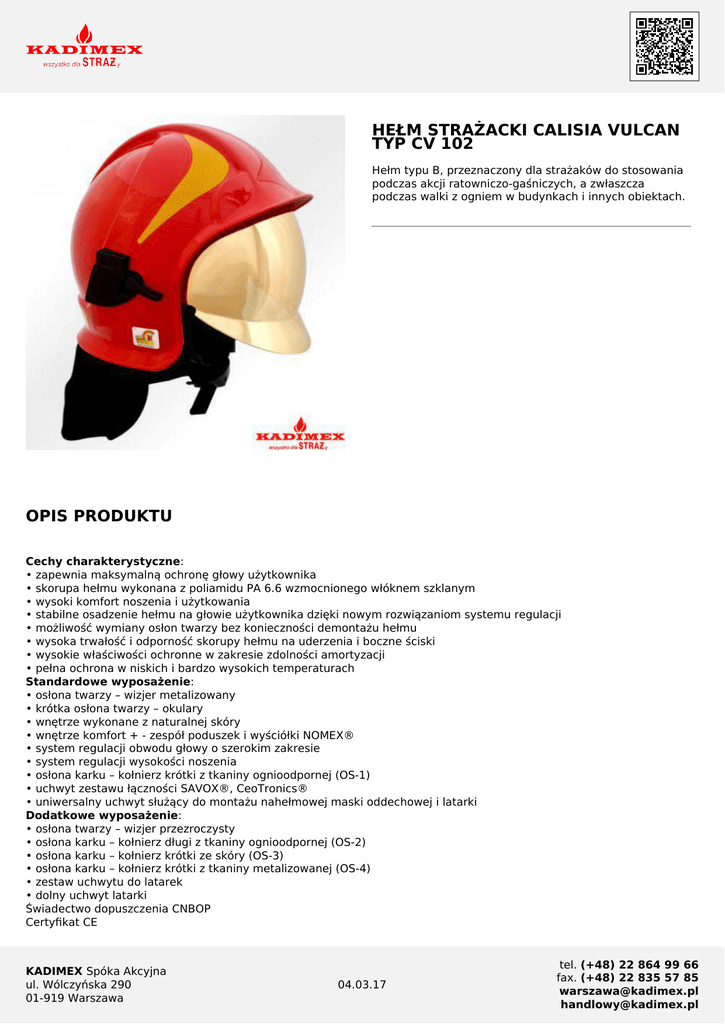 KADIMEX
wszystko dla STRAŻy

HEŁM STRAŻACKI CALISIA VULCAN TYP CV 102

Hełm typu B, przeznaczony dla strażaków do stosowania podczas akcji ratowniczo-gaśniczych, a zwłaszcza podczas walki z ogniem w budynkach i innych obiektach.

KADIMEX
wszystko dla STRAŻy

OPIS PRODUKTU

Cechy charakterystyczne:
• zapewnia maksymalną ochronę głowy użytkownika
• skorupa hełmu wykonana z poliamidu PA 6.6 wzmocnionego włóknem szklanym
• wysoki komfort noszenia i użytkowania
• stabilne osadzenie hełmu na głowie użytkownika dzięki nowym rozwiązaniom systemu regulacji
• możliwość wymiany osłon twarzy bez konieczności demontażu hełmu
• wysoka trwałość i odporność skorupy hełmu na uderzenia i boczne ściski
• wysokie właściwości ochronne w zakresie zdolności amortyzacji
• pełna ochrona w niskich i bardzo wysokich temperaturach
Standardowe wyposażenie:
• osłona twarzy – wizjer metalizowany
• krótka osłona twarzy – okulary
• wnętrze wykonane z naturalnej skóry
• wnętrze komfort + - zespół poduszek i wyściółki NOMEX®
• system regulacji obwodu głowy o szerokim zakresie
• system regulacji wysokości noszenia
• osłona karku – kołnierz krótki z tkaniny ognioodpornej (OS-1)
• uchwyt zestawu łączności SAVOX®, CeoTronics®
• uniwersalny uchwyt służący do montażu nahełmowej maski oddechowej i latarki
Dodatkowe wyposażenie:
• osłona twarzy – wizjer przezroczysty
• osłona karku – kołnierz długi z tkaniny ognioodpornej (OS-2)
• osłona karku – kołnierz krótki ze skóry (OS-3)
• osłona karku – kołnierz krótki z tkaniny metalizowanej (OS-4)
• zestaw uchwytu do latarek
• dolny uchwyt latarki
Świadectwo dopuszczenia CNBOP
Certyfikat CE

KADIMEX Spóka Akcyjna
ul. Wólczyńska 290
01-919 Warszawa

04.03.17

tel. (+48) 22 864 99 66
fax. (+48) 22 835 57 85
warszawa@kadimex.pl
handlowy@kadimex.pl